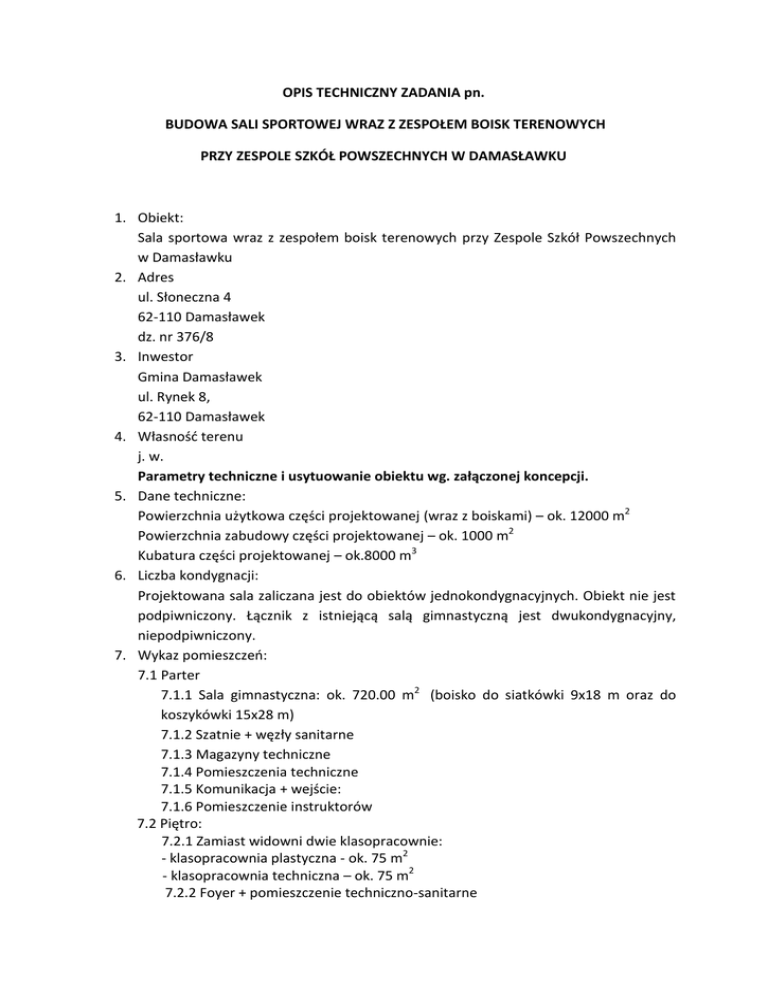 OPIS TECHNICZNY ZADANIA pn.

BUDOWA SALI SPORTOWEJ WRAZ Z ZESPOŁEM BOISK TERENOWYCH

PRZY ZESPOLE SZKÓŁ POWSZECHNYCH W DAMASŁAWKU

1. Obiekt:
Sala sportowa wraz z zespołem boisk terenowych przy Zespole Szkół Powszechnych w Damasławku
2. Adres
ul. Słoneczna 4
62-110 Damasławek
dz. nr 376/8
3. Inwestor
Gmina Damasławek
ul. Rynek 8,
62-110 Damasławek
4. Własność terenu
j. w.
Parametry techniczne i usytuowanie obiektu wg. załączonej koncepcji.
5. Dane techniczne:
Powierzchnia użytkowa części projektowanej (wraz z boiskami) – ok. 12000 $m^2$
Powierzchnia zabudowy części projektowanej – ok. 1000 $m^2$
Kubatura części projektowanej – ok.8000 $m^3$
6. Liczba kondygnacji:
Projektowana sala zaliczana jest do obiektów jednokondygnacyjnych. Obiekt nie jest podpiwniczony. Łącznik z istniejącą salą gimnastyczną jest dwukondygnacyjny, niepodpiwniczony.
7. Wykaz pomieszczeń:
7.1 Parter
7.1.1 Sala gimnastyczna: ok. 720.00 $m^2$ (boisko do siatkówki 9x18 m oraz do koszykówki 15x28 m)
7.1.2 Szatnie + węzły sanitarne
7.1.3 Magazyny techniczne
7.1.4 Pomieszczenia techniczne
7.1.5 Komunikacja + wejście:
7.1.6 Pomieszczenie instruktorów
7.2 Piętro:
7.2.1 Zamiast widowni dwie klasopracownie:
- klasopracownia plastyczna - ok. 75 $m^2$
- klasopracownia techniczna – ok. 75 $m^2$
7.2.2 Foyer + pomieszczenie techniczno-sanitarne